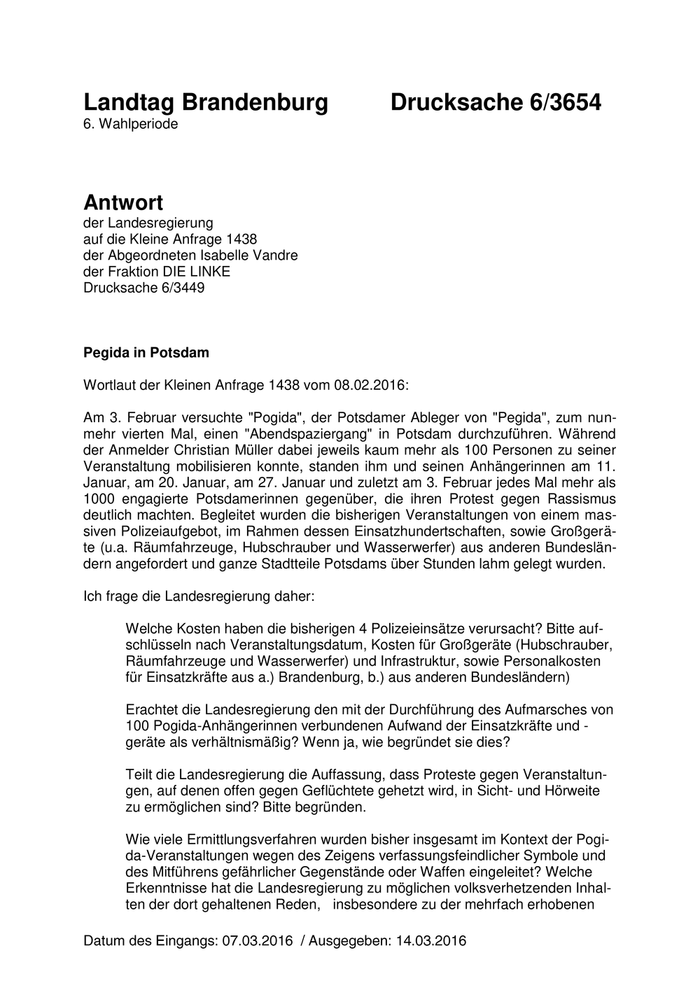 Landtag Brandenburg Drucksache 6/3654
6. Wahlperiode

Antwort
der Landesregierung
auf die Kleine Anfrage 1438
der Abgeordneten Isabelle Vandre
der Fraktion DIE LINKE
Drucksache 6/3449

Pegida in Potsdam

Wortlaut der Kleinen Anfrage 1438 vom 08.02.2016:

Am 3. Februar versuchte "Pogida", der Potsdamer Ableger von "Pegida", zum nunmehr vierten Mal, einen "Abendspaziergang" in Potsdam durchzuführen. Während der Anmelder Christian Müller dabei jeweils kaum mehr als 100 Personen zu seiner Veranstaltung mobilisieren konnte, standen ihm und seinen Anhängerinnen am 11. Januar, am 20. Januar, am 27. Januar und zuletzt am 3. Februar jedes Mal mehr als 1000 engagierte Potsdamerinnen gegenüber, die ihren Protest gegen Rassismus deutlich machten. Begleitet wurden die bisherigen Veranstaltungen von einem massiven Polizeiaufgebot, im Rahmen dessen Einsatzhundertschaften, sowie Großgeräte (u.a. Räumfahrzeuge, Hubschrauber und Wasserwerfer) aus anderen Bundesländern angefordert und ganze Stadtteile Potsdams über Stunden lahm gelegt wurden.

Ich frage die Landesregierung daher:

Welche Kosten haben die bisherigen 4 Polizeieinsätze verursacht? Bitte aufschlüsseln nach Veranstaltungsdatum, Kosten für Großgeräte (Hubschrauber, Räumfahrzeuge und Wasserwerfer) und Infrastruktur, sowie Personalkosten für Einsatzkräfte aus a.) Brandenburg, b.) aus anderen Bundesländern)

Erachtet die Landesregierung den mit der Durchführung des Aufmarsches von 100 Pogida-Anhängerinnen verbundenen Aufwand der Einsatzkräfte und -geräte als verhältnismäßig? Wenn ja, wie begründet sie dies?

Teilt die Landesregierung die Auffassung, dass Proteste gegen Veranstaltungen, auf denen offen gegen Geflüchtete gehetzt wird, in Sicht- und Hörweite zu ermöglichen sind? Bitte begründen.

Wie viele Ermittlungsverfahren wurden bisher insgesamt im Kontext der Pogida-Veranstaltungen wegen des Zeigens verfassungsfeindlicher Symbole und des Mitführens gefährlicher Gegenstände oder Waffen eingeleitet? Welche Erkenntnisse hat die Landesregierung zu möglichen volksverhetzenden Inhalten der dort gehaltenen Reden, insbesondere zu der mehrfach erhobenen

Datum des Eingangs: 07.03.2016 / Ausgegeben: 14.03.2016